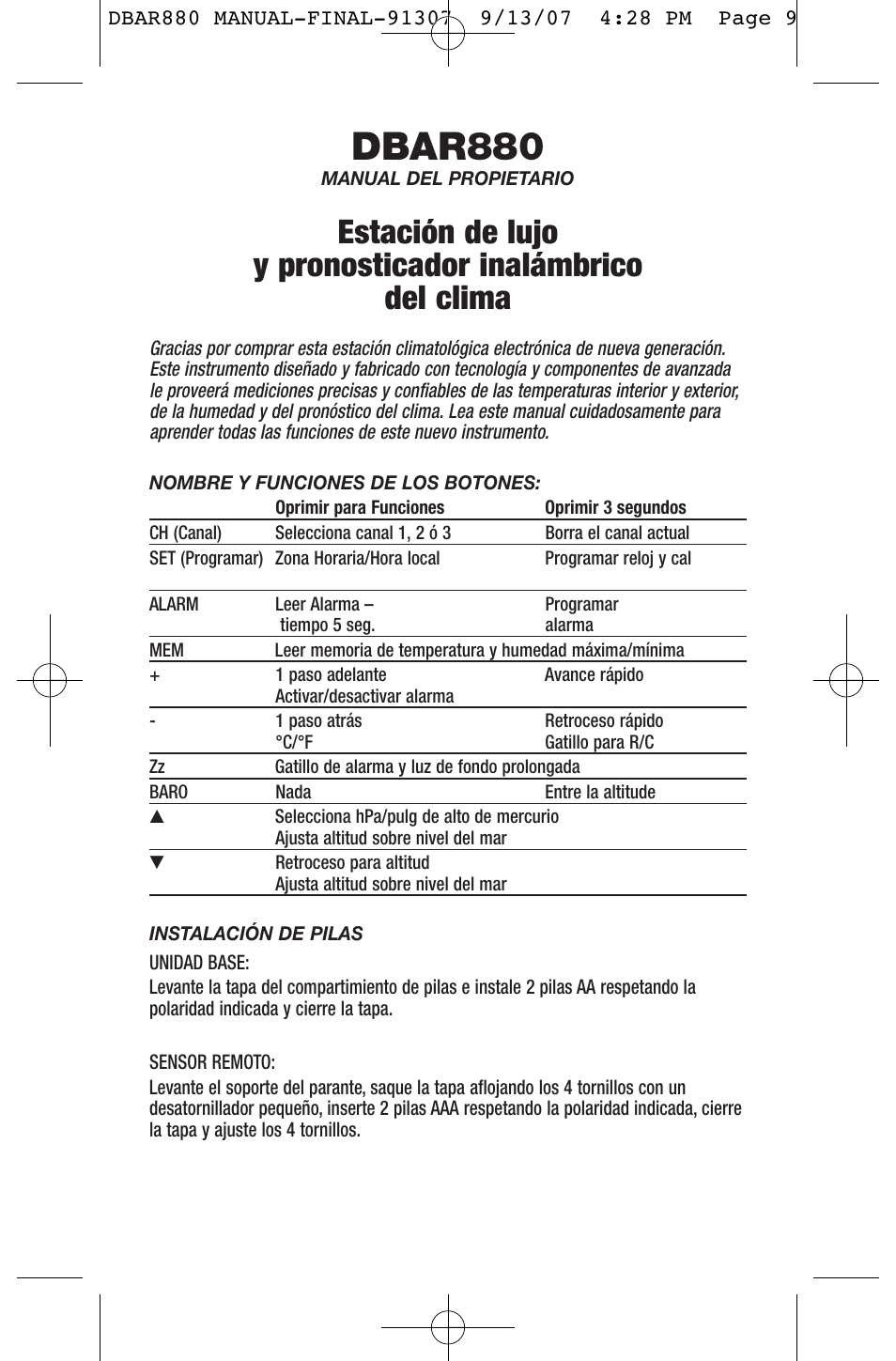 DBAR880 MANUAL-FINAL-91307 9/13/07 4:28 PM Page 9

DBAR880
MANUAL DEL PROPIETARIO

Estación de lujo y pronosticador inalámbrico del clima

Gracias por comprar esta estación climatológica electrónica de nueva generación. Este instrumento diseñado y fabricado con tecnología y componentes de avanzada le proveerá mediciones precisas y confiables de las temperaturas interior y exterior, de la humedad y del pronóstico del clima. Lea este manual cuidadosamente para aprender todas las funciones de este nuevo instrumento.

NOMBRE Y FUNCIONES DE LOS BOTONES:

| | Oprimir para Funciones | Oprimir 3 segundos |
|---|---|---|
| CH (Canal) | Selecciona canal 1, 2 ó 3 | Borra el canal actual |
| SET (Programar) | Zona Horaria/Hora local | Programar reloj y cal |
| ALARM | Leer Alarma – tiempo 5 seg. | Programar alarma |
| MEM | Leer memoria de temperatura y humedad máxima/mínima | |
| + | 1 paso adelante Activar/desactivar alarma | Avance rápido |
| - | 1 paso atrás °C/°F | Retroceso rápido Gatillo para R/C |
| Zz | Gatillo de alarma y luz de fondo prolongada | |
| BARO | Nada | Entre la altitude |
| ▲ | Selecciona hPa/pulg de alto de mercurio Ajusta altitud sobre nivel del mar | |
| ▼ | Retroceso para altitud Ajusta altitud sobre nivel del mar | |

INSTALACIÓN DE PILAS

UNIDAD BASE:
Levante la tapa del compartimiento de pilas e instale 2 pilas AA respetando la polaridad indicada y cierre la tapa.

SENSOR REMOTO:
Levante el soporte del parante, saque la tapa aflojando los 4 tornillos con un desatornillador pequeño, inserte 2 pilas AAA respetando la polaridad indicada, cierre la tapa y ajuste los 4 tornillos.